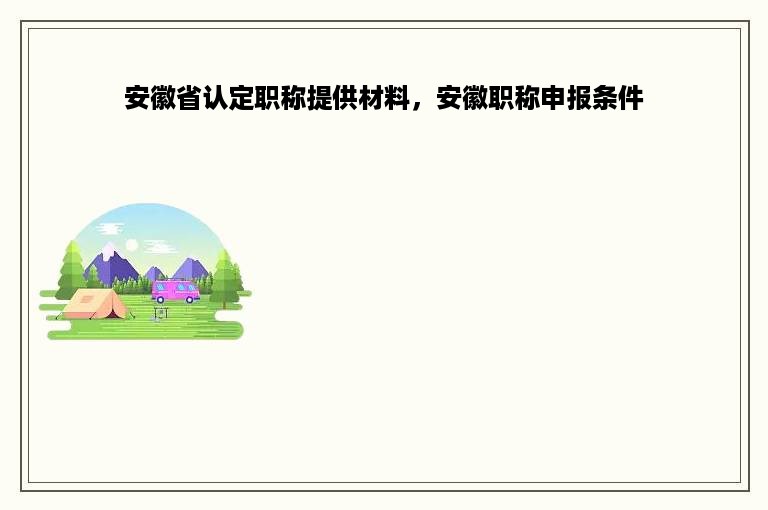 安徽省认定职称提供材料，安徽职称申报条件